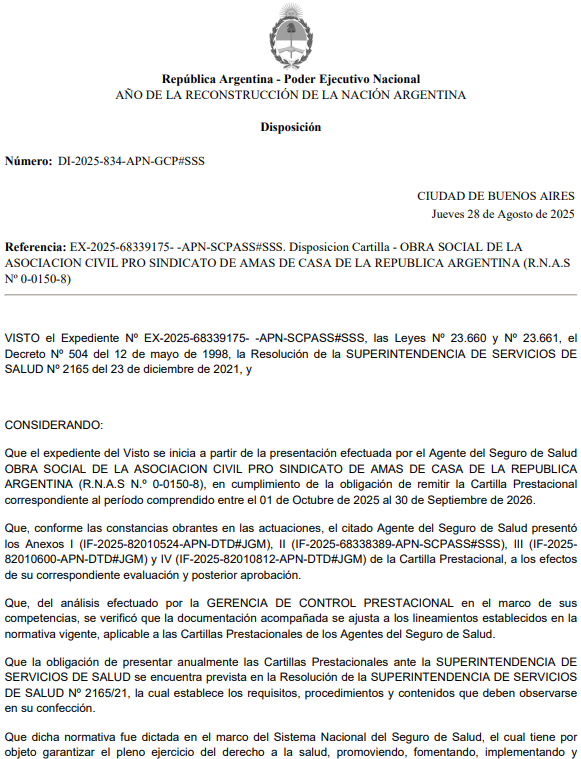 República Argentina - Poder Ejecutivo Nacional
AÑO DE LA RECONSTRUCCIÓN DE LA NACIÓN ARGENTINA

Disposición

Número: DI-2025-834-APN-GCP#SSS

CIUDAD DE BUENOS AIRES
Jueves 28 de Agosto de 2025

Referencia: EX-2025-68339175- -APN-SCPASS#SSS. Disposicion Cartilla - OBRA SOCIAL DE LA ASOCIACION CIVIL PRO SINDICATO DE AMAS DE CASA DE LA REPUBLICA ARGENTINA (R.N.A.S Nº 0-0150-8)

VISTO el Expediente Nº EX-2025-68339175- -APN-SCPASS#SSS, las Leyes Nº 23.660 y Nº 23.661, el Decreto Nº 504 del 12 de mayo de 1998, la Resolución de la SUPERINTENDENCIA DE SERVICIOS DE SALUD Nº 2165 del 23 de diciembre de 2021, y

CONSIDERANDO:

Que el expediente del Visto se inicia a partir de la presentación efectuada por el Agente del Seguro de Salud OBRA SOCIAL DE LA ASOCIACION CIVIL PRO SINDICATO DE AMAS DE CASA DE LA REPUBLICA ARGENTINA (R.N.A.S N.º 0-0150-8), en cumplimiento de la obligación de remitir la Cartilla Prestacional correspondiente al período comprendido entre el 01 de Octubre de 2025 al 30 de Septiembre de 2026.

Que, conforme las constancias obrantes en las actuaciones, el citado Agente del Seguro de Salud presentó los Anexos I (IF-2025-82010524-APN-DTD#JGM), II (IF-2025-68338389-APN-SCPASS#SSS), III (IF-2025-82010600-APN-DTD#JGM) y IV (IF-2025-82010812-APN-DTD#JGM) de la Cartilla Prestacional, a los efectos de su correspondiente evaluación y posterior aprobación.

Que, del análisis efectuado por la GERENCIA DE CONTROL PRESTACIONAL en el marco de sus competencias, se verificó que la documentación acompañada se ajusta a los lineamientos establecidos en la normativa vigente, aplicable a las Cartillas Prestacionales de los Agentes del Seguro de Salud.

Que la obligación de presentar anualmente las Cartillas Prestacionales ante la SUPERINTENDENCIA DE SERVICIOS DE SALUD se encuentra prevista en la Resolución de la SUPERINTENDENCIA DE SERVICIOS DE SALUD Nº 2165/21, la cual establece los requisitos, procedimientos y contenidos que deben observarse en su confección.

Que dicha normativa fue dictada en el marco del Sistema Nacional del Seguro de Salud, el cual tiene por objeto garantizar el pleno ejercicio del derecho a la salud, promoviendo, fomentando, implementando y